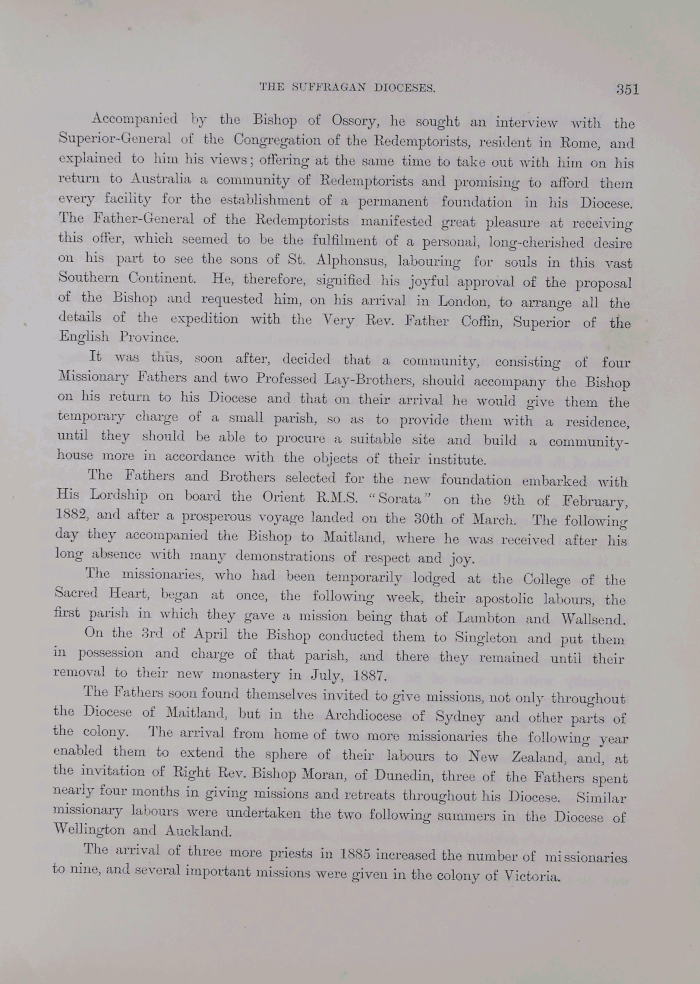 THE SUFFRAGAN DIOCESES. 351

Accompanied by the Bishop of Ossory, he sought an interview with the Superior-General of the Congregation of the Redemptorists, resident in Rome, and explained to him his views; offering at the same time to take out with him on his return to Australia a community of Redemptorists and promising to afford them every facility for the establishment of a permanent foundation in his Diocese. The Father-General of the Redemptorists manifested great pleasure at receiving this offer, which seemed to be the fulfilment of a personal, long-cherished desire on his part to see the sons of St. Alphonsus, labouring for souls in this vast Southern Continent. He, therefore, signified his joyful approval of the proposal of the Bishop and requested him, on his arrival in London, to arrange all the details of the expedition with the Very Rev. Father Coffin, Superior of the English Province.

It was thus, soon after, decided that a community, consisting of four Missionary Fathers and two Professed Lay-Brothers, should accompany the Bishop on his return to his Diocese and that on their arrival he would give them the temporary charge of a small parish, so as to provide them with a residence, until they should be able to procure a suitable site and build a community-house more in accordance with the objects of their institute.

The Fathers and Brothers selected for the new foundation embarked with His Lordship on board the Orient R.M.S. "Sorata" on the 9th of February, 1882, and after a prosperous voyage landed on the 30th of March. The following day they accompanied the Bishop to Maitland, where he was received after his long absence with many demonstrations of respect and joy.

The missionaries, who had been temporarily lodged at the College of the Sacred Heart, began at once, the following week, their apostolic labours, the first parish in which they gave a mission being that of Lambton and Wallsend.

On the 3rd of April the Bishop conducted them to Singleton and put them in possession and charge of that parish, and there they remained until their removal to their new monastery in July, 1887.

The Fathers soon found themselves invited to give missions, not only throughout the Diocese of Maitland, but in the Archdiocese of Sydney and other parts of the colony. The arrival from home of two more missionaries the following year enabled them to extend the sphere of their labours to New Zealand, and, at the invitation of Right Rev. Bishop Moran, of Dunedin, three of the Fathers spent nearly four months in giving missions and retreats throughout his Diocese. Similar missionary labours were undertaken the two following summers in the Diocese of Wellington and Auckland.

The arrival of three more priests in 1885 increased the number of missionaries to nine, and several important missions were given in the colony of Victoria.